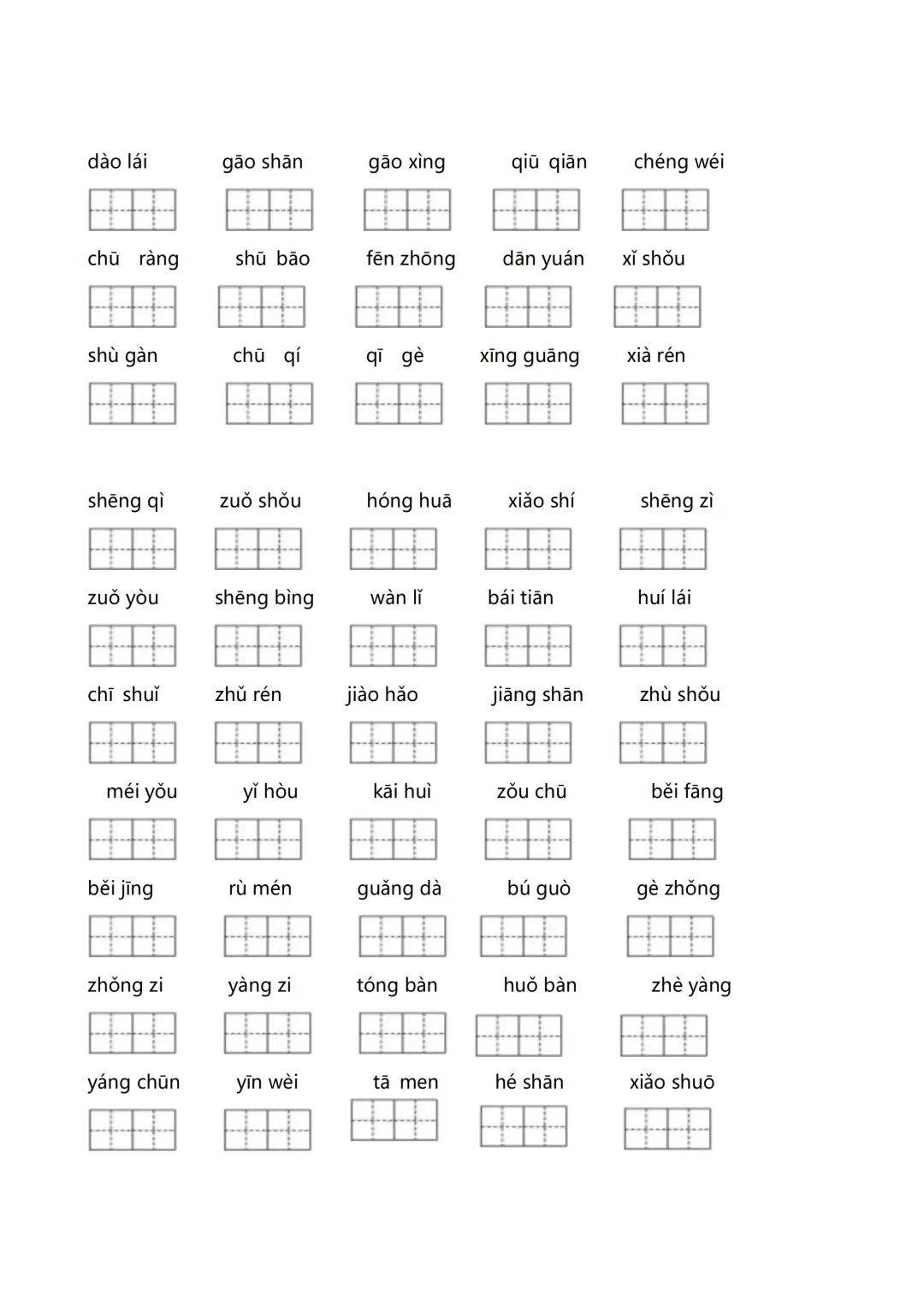 dào lái gāo shān gāo xìng qiū qiān chéng wéi

chū ràng shū bāo fēn zhōng dān yuán xǐ shǒu

shù gàn chū qí qī gè xīng guāng xià rén

shēng qì zuǒ shǒu hóng huā xiǎo shí shēng zì

zuǒ yòu shēng bìng wàn lǐ bái tiān huí lái

chī shuǐ zhǔ rén jiào hǎo jiāng shān zhù shǒu

méi yǒu yǐ hòu kāi huì zǒu chū běi fāng

běi jīng rù mén guǎng dà bú guò gè zhǒng

zhǒng zi yàng zi tóng bàn huǒ bàn zhè yàng

yáng chūn yīn wèi tā men hé shān xiǎo shuō